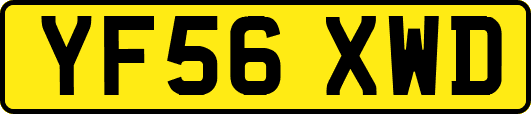 YF56 XWD